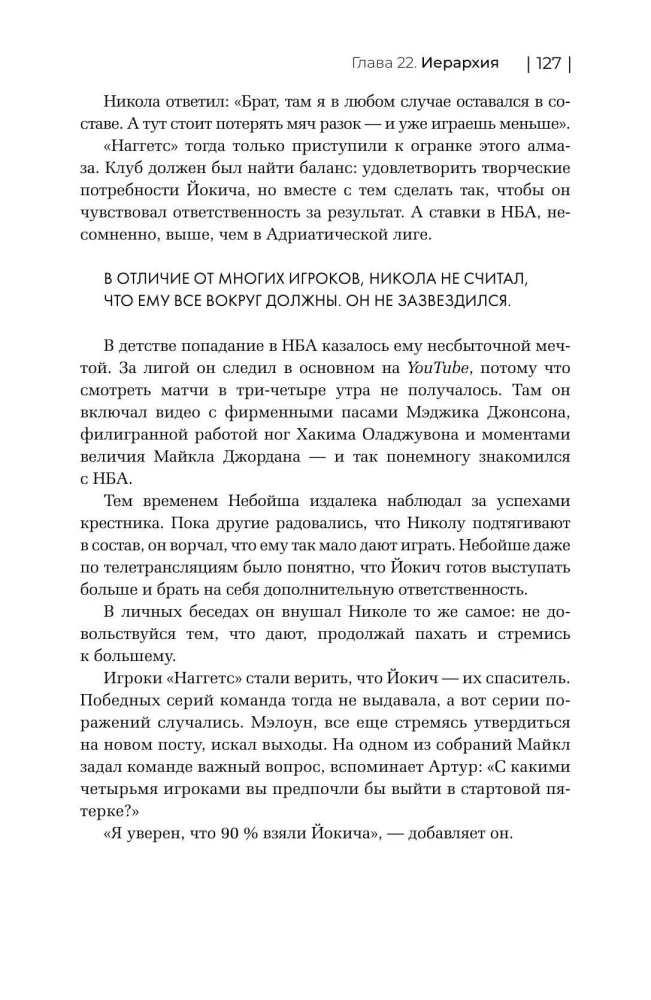 Глава 22. Иерархия | 127 |

Никола ответил: «Брат, там я в любом случае оставался в составе. А тут стоит потерять мяч разок — и уже играешь меньше».

«Наггетс» тогда только приступили к огранке этого алмаза. Клуб должен был найти баланс: удовлетворить творческие потребности Йокича, но вместе с тем сделать так, чтобы он чувствовал ответственность за результат. А ставки в НБА, несомненно, выше, чем в Адриатической лиге.

В ОТЛИЧИЕ ОТ МНОГИХ ИГРОКОВ, НИКОЛА НЕ СЧИТАЛ, ЧТО ЕМУ ВСЕ ВОКРУГ ДОЛЖНЫ. ОН НЕ ЗАЗВЕЗДИЛСЯ.

В детстве попадание в НБА казалось ему несбыточной мечтой. За лигой он следил в основном на YouTube, потому что смотреть матчи в три-четыре утра не получалось. Там он включал видео с фирменными пасами Мэджика Джонсона, филигранной работой ног Хакима Оладжувона и моментами величия Майкла Джордана — и так понемногу знакомился с НБА.

Тем временем Небойша издалека наблюдал за успехами крестника. Пока другие радовались, что Николу подтягивают в состав, он ворчал, что ему так мало дают играть. Небойше даже по телетрансляциям было понятно, что Йокич готов выступать больше и брать на себя дополнительную ответственность.

В личных беседах он внушал Николе то же самое: не довольствуйся тем, что дают, продолжай пахать и стремись к большему.

Игроки «Наггетс» стали верить, что Йокич — их спаситель. Победных серий команда тогда не выдавала, а вот серии поражений случались. Мэлоун, все еще стремясь утвердиться на новом посту, искал выходы. На одном из собраний Майкл задал команде важный вопрос, вспоминает Артур: «С какими четырьмя игроками вы предпочли бы выйти в стартовой пятерке?»

«Я уверен, что 90 % взяли Йокича», — добавляет он.